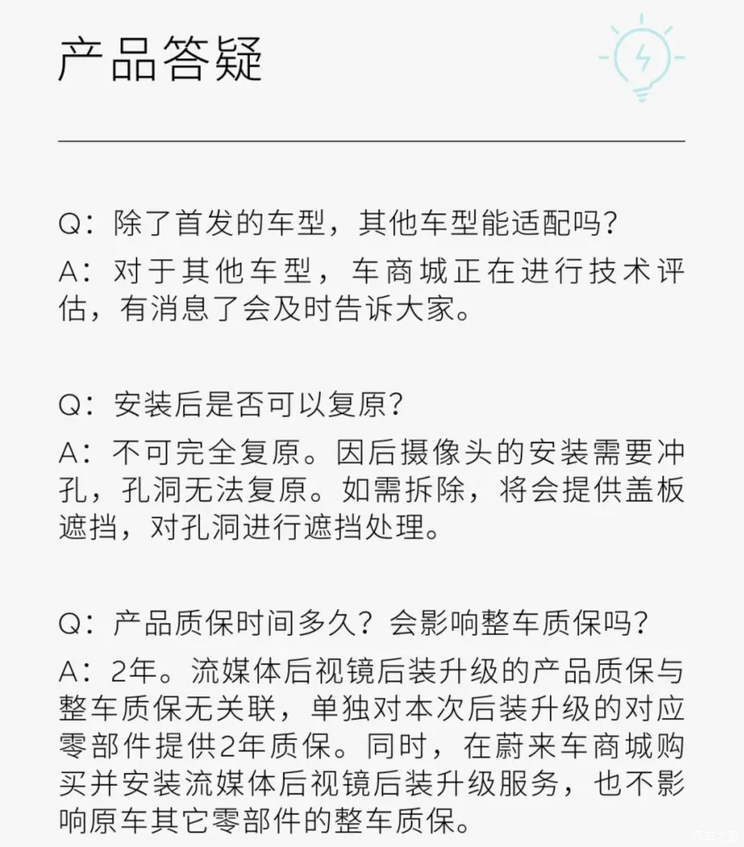 产品答疑

Q：除了首发的车型，其他车型能适配吗？
A：对于其他车型，车商城正在进行技术评估，有消息了会及时告诉大家。

Q：安装后是否可以复原？
A：不可完全复原。因后摄像头的安装需要冲孔，孔洞无法复原。如需拆除，将会提供盖板遮挡，对孔洞进行遮挡处理。

Q：产品质保时间多久？会影响整车质保吗？
A：2年。流媒体后视镜后装升级的产品质保与整车质保无关联，单独对本次后装升级的对应零部件提供2年质保。同时，在蔚来车商城购买并安装流媒体后视镜后装升级服务，也不影响原车其它零部件的整车质保。

汽车之家